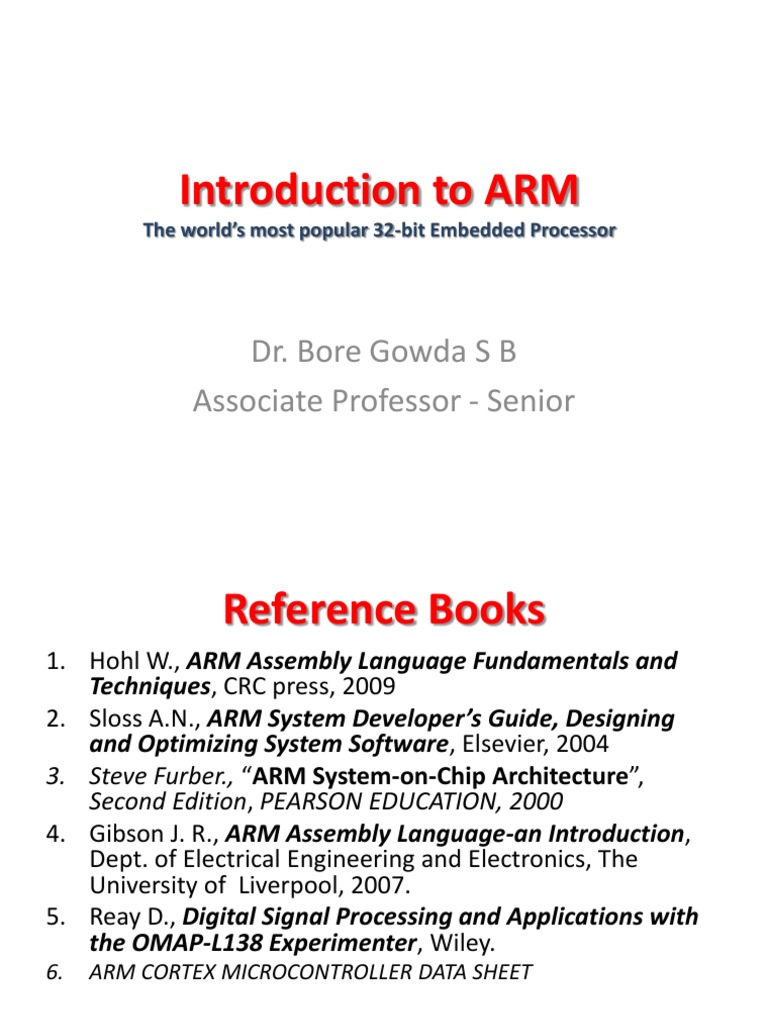 Introduction to ARM
The world's most popular 32-bit Embedded Processor

Dr. Bore Gowda S B
Associate Professor - Senior

Reference Books

1. Hohl W., ARM Assembly Language Fundamentals and Techniques, CRC press, 2009
2. Sloss A.N., ARM System Developer's Guide, Designing and Optimizing System Software, Elsevier, 2004
3. Steve Furber., "ARM System-on-Chip Architecture", Second Edition, PEARSON EDUCATION, 2000
4. Gibson J. R., ARM Assembly Language-an Introduction, Dept. of Electrical Engineering and Electronics, The University of Liverpool, 2007.
5. Reay D., Digital Signal Processing and Applications with the OMAP-L138 Experimenter, Wiley.
6. ARM CORTEX MICROCONTROLLER DATA SHEET